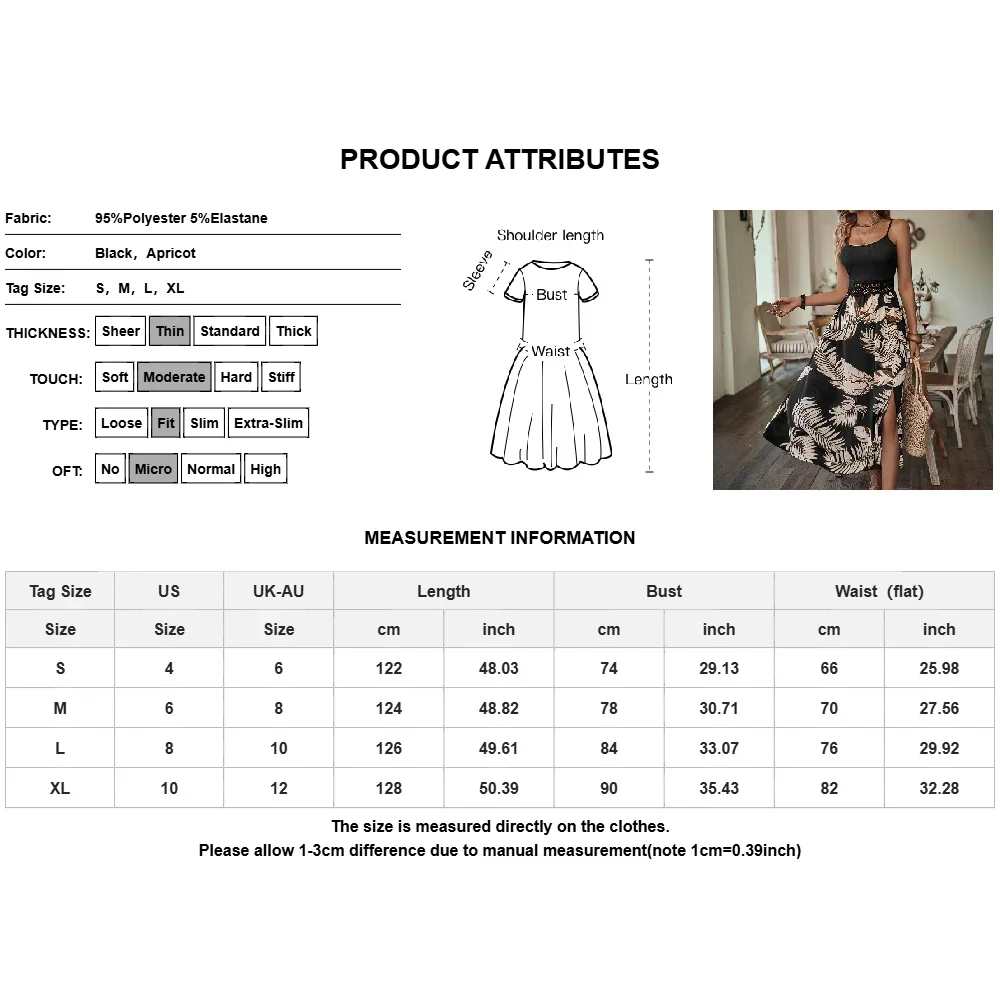 PRODUCT ATTRIBUTES

Fabric: 95%Polyester 5%Elastane

Color: Black, Apricot

Tag Size: S, M, L, XL

THICKNESS: Sheer Thin Standard Thick

TOUCH: Soft Moderate Hard Stiff

TYPE: Loose Fit Slim Extra-Slim

OFT: No Micro Normal High

Shoulder length
Sleeve
Bust
Waist
Length

MEASUREMENT INFORMATION

| Tag Size | US | UK-AU | Length | | Bust | | Waist (flat) | |
|---|---|---|---|---|---|---|---|---|
| Size | Size | Size | cm | inch | cm | inch | cm | inch |
| S | 4 | 6 | 122 | 48.03 | 74 | 29.13 | 66 | 25.98 |
| M | 6 | 8 | 124 | 48.82 | 78 | 30.71 | 70 | 27.56 |
| L | 8 | 10 | 126 | 49.61 | 84 | 33.07 | 76 | 29.92 |
| XL | 10 | 12 | 128 | 50.39 | 90 | 35.43 | 82 | 32.28 |

The size is measured directly on the clothes.
Please allow 1-3cm difference due to manual measurement(note 1cm=0.39inch)